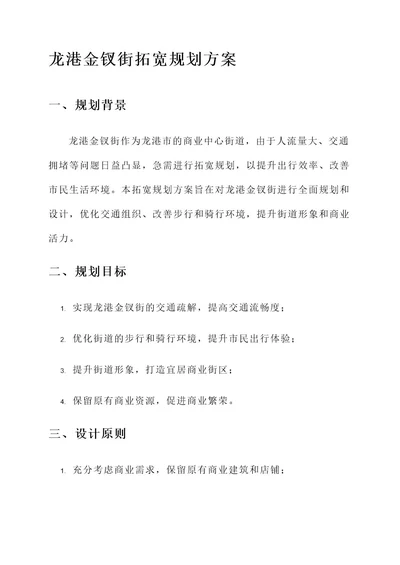 龙港金钗街拓宽规划方案

一、规划背景

龙港金钗街作为龙港市的商业中心街道，由于人流量大、交通拥堵等问题日益凸显，急需进行拓宽规划，以提升出行效率、改善市民生活环境。本拓宽规划方案旨在对龙港金钗街进行全面规划和设计，优化交通组织、改善步行和骑行环境，提升街道形象和商业活力。

二、规划目标

1. 实现龙港金钗街的交通疏解，提高交通流畅度；

2. 优化街道的步行和骑行环境，提升市民出行体验；

3. 提升街道形象，打造宜居商业街区；

4. 保留原有商业资源，促进商业繁荣。

三、设计原则

1. 充分考虑商业需求，保留原有商业建筑和店铺；